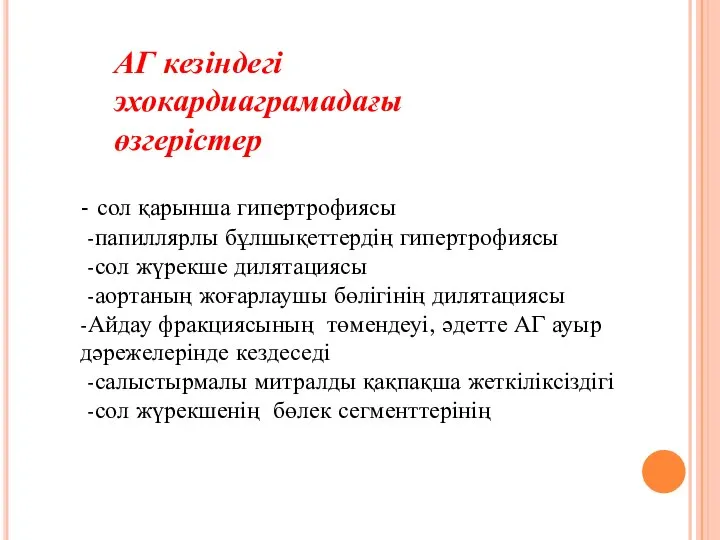 АГ кезіндегі эхокардиаграмадағы өзгерістер

- сол қарынша гипертрофиясы
-папиллярлы бұлшықеттердің гипертрофиясы
-сол жүрекше дилятациясы
-аортаның жоғарлаушы бөлігінің дилятациясы
-Айдау фракциясының төмендеуі, әдетте АГ ауыр дәрежелерінде кездеседі
-салыстырмалы митралды қақпақша жеткіліксіздігі
-сол жүрекшенің бөлек сегменттерінің